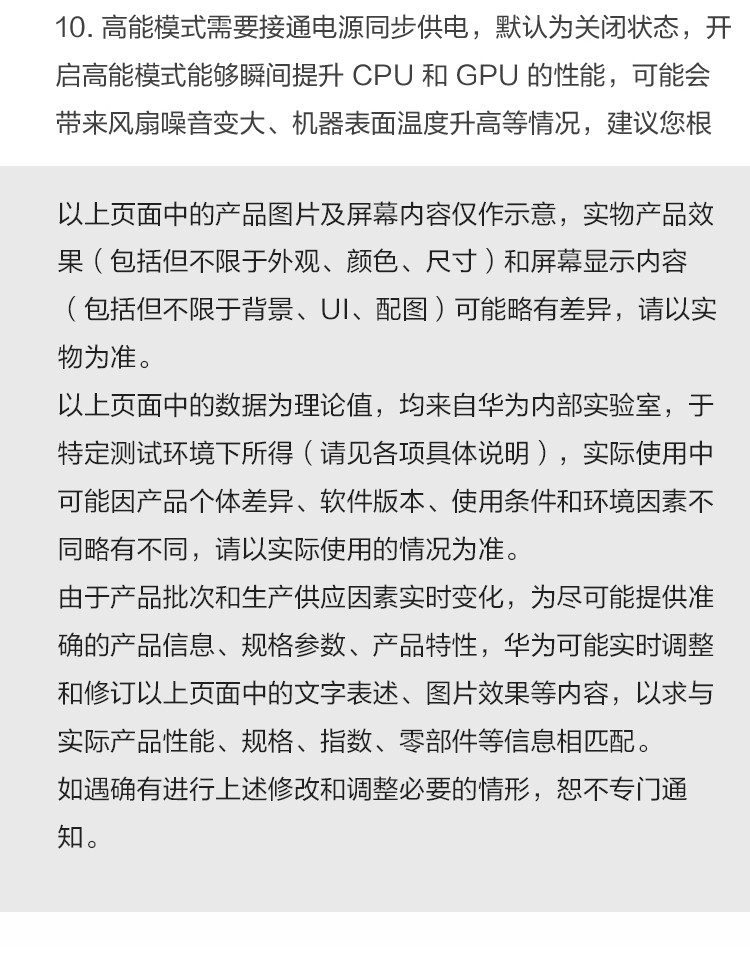 10. 高能模式需要接通电源同步供电，默认为关闭状态，开启高能模式能够瞬间提升 CPU 和 GPU 的性能，可能会带来风扇噪音变大、机器表面温度升高等情况，建议您根

以上页面中的产品图片及屏幕内容仅作示意，实物产品效果（包括但不限于外观、颜色、尺寸）和屏幕显示内容（包括但不限于背景、UI、配图）可能略有差异，请以实物为准。
以上页面中的数据为理论值，均来自华为内部实验室，于特定测试环境下所得（请见各项具体说明），实际使用中可能因产品个体差异、软件版本、使用条件和环境因素不同略有不同，请以实际使用的情况为准。
由于产品批次和生产供应因素实时变化，为尽可能提供准确的产品信息、规格参数、产品特性，华为可能实时调整和修订以上页面中的文字表述、图片效果等内容，以求与实际产品性能、规格、指数、零部件等信息相匹配。
如遇确有进行上述修改和调整必要的情形，恕不专门通知。